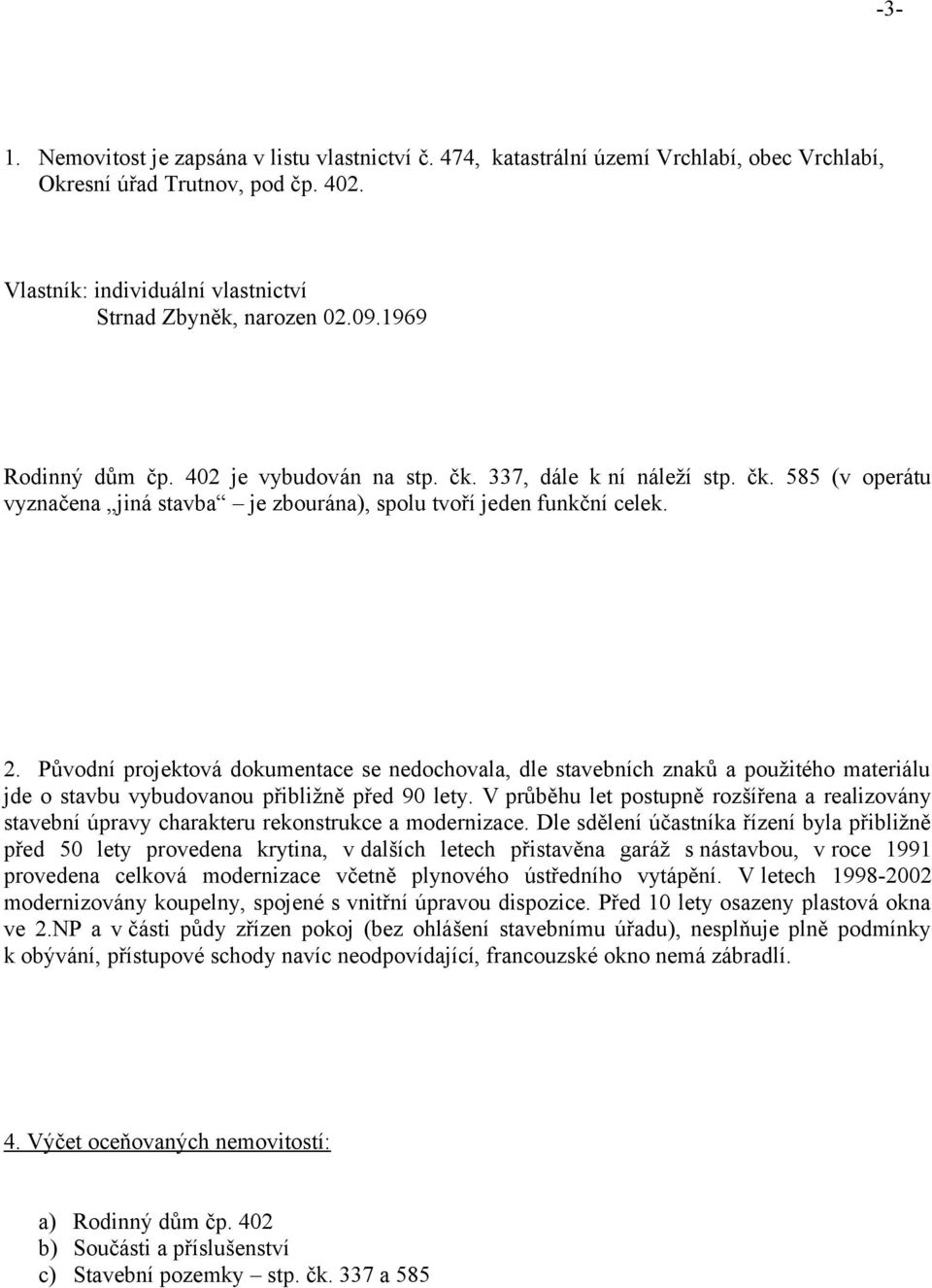 -3-

1. Nemovitost je zapsána v listu vlastnictví č. 474, katastrální území Vrchlabí, obec Vrchlabí, Okresní úřad Trutnov, pod čp. 402.

Vlastník: individuální vlastnictví
Strnad Zbyněk, narozen 02.09.1969

Rodinný dům čp. 402 je vybudován na stp. čk. 337, dále k ní náleží stp. čk. 585 (v operátu vyznačena „jiná stavba“ – je zbourána), spolu tvoří jeden funkční celek.

2. Původní projektová dokumentace se nedochovala, dle stavebních znaků a použitého materiálu jde o stavbu vybudovanou přibližně před 90 lety. V průběhu let postupně rozšířena a realizovány stavební úpravy charakteru rekonstrukce a modernizace. Dle sdělení účastníka řízení byla přibližně před 50 lety provedena krytina, v dalších letech přistavěna garáž s nástavbou, v roce 1991 provedena celková modernizace včetně plynového ústředního vytápění. V letech 1998-2002 modernizovány koupelny, spojené s vnitřní úpravou dispozice. Před 10 lety osazeny plastová okna ve 2.NP a v části půdy zřízen pokoj (bez ohlášení stavebnímu úřadu), nesplňuje plně podmínky k obývání, přístupové schody navíc neodpovídající, francouzské okno nemá zábradlí.

4. Výčet oceňovaných nemovitostí:

a) Rodinný dům čp. 402
b) Součásti a příslušenství
c) Stavební pozemky – stp. čk. 337 a 585